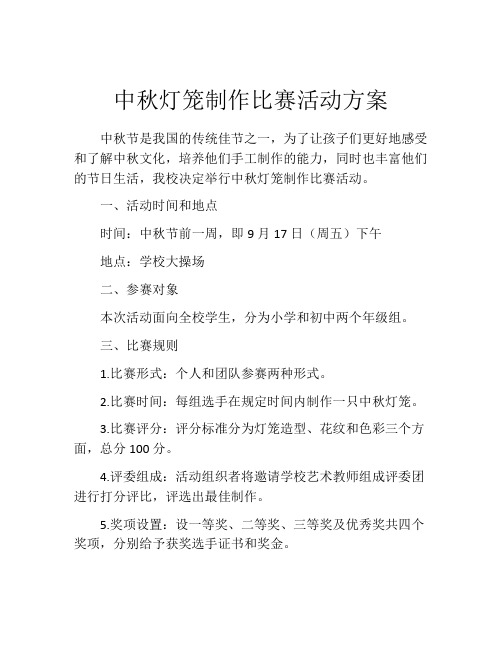 中秋灯笼制作比赛活动方案

中秋节是我国的传统佳节之一，为了让孩子们更好地感受和了解中秋文化，培养他们手工制作的能力，同时也丰富他们的节日生活，我校决定举行中秋灯笼制作比赛活动。

一、活动时间和地点

时间：中秋节前一周，即 9 月 17 日（周五）下午

地点：学校大操场

二、参赛对象

本次活动面向全校学生，分为小学和初中两个年级组。

三、比赛规则

1.比赛形式：个人和团队参赛两种形式。

2.比赛时间：每组选手在规定时间内制作一只中秋灯笼。

3.比赛评分：评分标准分为灯笼造型、花纹和色彩三个方面，总分 100 分。

4.评委组成：活动组织者将邀请学校艺术教师组成评委团进行打分评比，评选出最佳制作。

5.奖项设置：设一等奖、二等奖、三等奖及优秀奖共四个奖项，分别给予获奖选手证书和奖金。